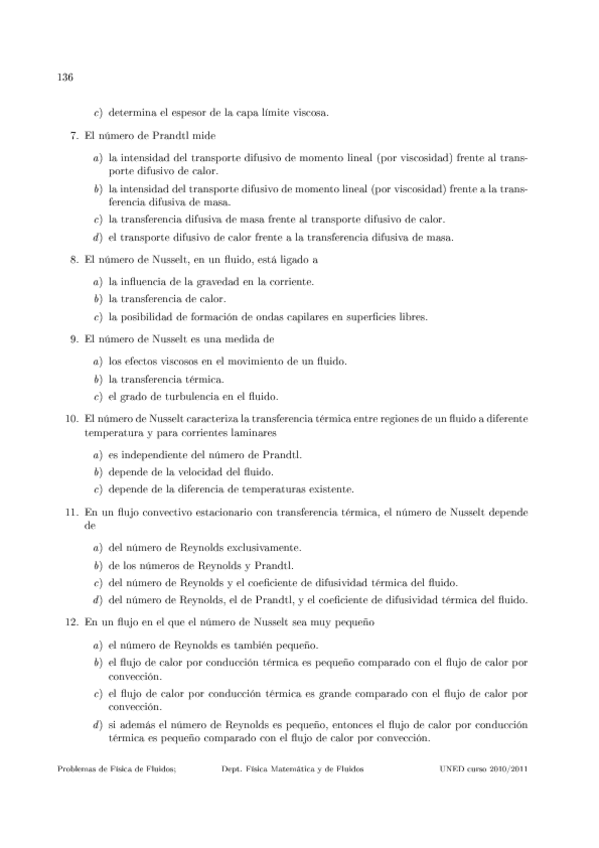 136

c) determina el espesor de la capa límite viscosa.

7. El número de Prandtl mide

a) la intensidad del transporte difusivo de momento lineal (por viscosidad) frente al transporte difusivo de calor.

b) la intensidad del transporte difusivo de momento lineal (por viscosidad) frente a la transferencia difusiva de masa.

c) la transferencia difusiva de masa frente al transporte difusivo de calor.

d) el transporte difusivo de calor frente a la transferencia difusiva de masa.

8. El número de Nusselt, en un fluido, está ligado a

a) la influencia de la gravedad en la corriente.

b) la transferencia de calor.

c) la posibilidad de formación de ondas capilares en superficies libres.

9. El número de Nusselt es una medida de

a) los efectos viscosos en el movimiento de un fluido.

b) la transferencia térmica.

c) el grado de turbulencia en el fluido.

10. El número de Nusselt caracteriza la transferencia térmica entre regiones de un fluido a diferente temperatura y para corrientes laminares

a) es independiente del número de Prandtl.

b) depende de la velocidad del fluido.

c) depende de la diferencia de temperaturas existente.

11. En un flujo convectivo estacionario con transferencia térmica, el número de Nusselt depende de

a) del número de Reynolds exclusivamente.

b) de los números de Reynolds y Prandtl.

c) del número de Reynolds y el coeficiente de difusividad térmica del fluido.

d) del número de Reynolds, el de Prandtl, y el coeficiente de difusividad térmica del fluido.

12. En un flujo en el que el número de Nusselt sea muy pequeño

a) el número de Reynolds es también pequeño.

b) el flujo de calor por conducción térmica es pequeño comparado con el flujo de calor por convección.

c) el flujo de calor por conducción térmica es grande comparado con el flujo de calor por convección.

d) si además el número de Reynolds es pequeño, entonces el flujo de calor por conducción térmica es pequeño comparado con el flujo de calor por convección.

Problemas de Física de Fluidos; Dept. Física Matemática y de Fluidos UNED curso 2010/2011